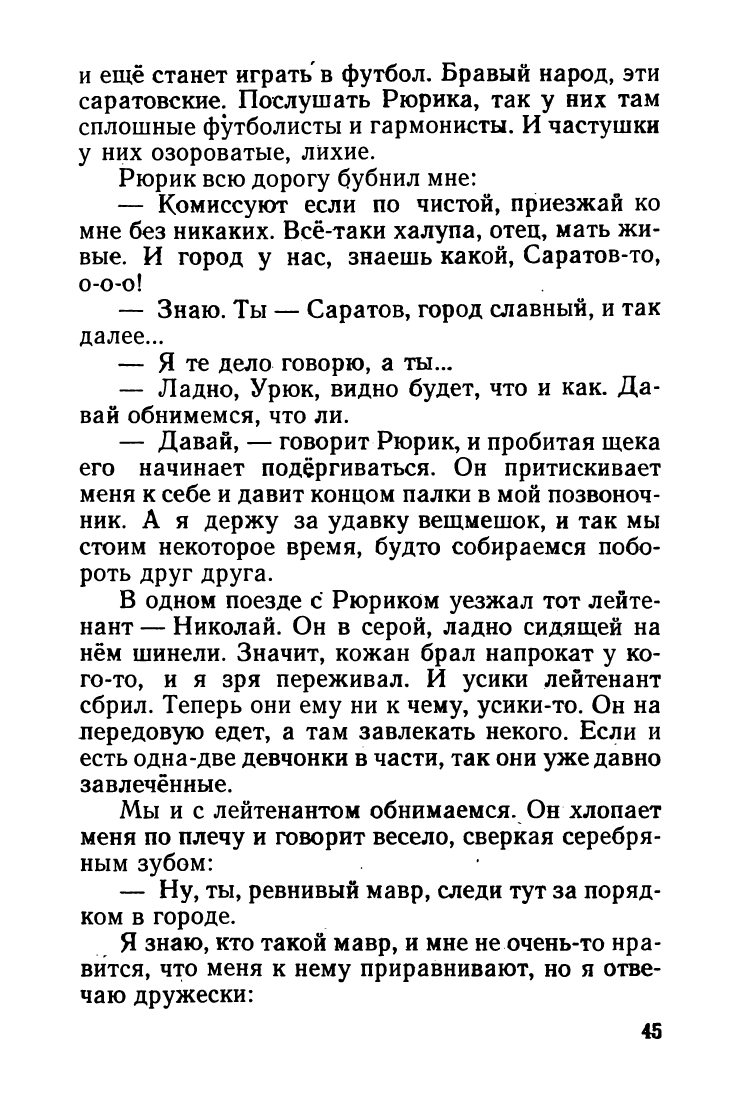 и ещё станет играть в футбол. Бравый народ, эти саратовские. Послушать Рюрика, так у них там сплошные футболисты и гармонисты. И частушки у них озороватые, лихие.

Рюрик всю дорогу бубнил мне:

— Комиссуют если по чистой, приезжай ко мне без никаких. Всё-таки халупа, отец, мать живые. И город у нас, знаешь какой, Саратов-то, о-о-о!

— Знаю. Ты — Саратов, город славный, и так далее...

— Я те дело говорю, а ты...

— Ладно, Урюк, видно будет, что и как. Давай обнимемся, что ли.

— Давай, — говорит Рюрик, и пробитая щека его начинает подёргиваться. Он притискивает меня к себе и давит концом палки в мой позвоночник. А я держу за удавку вещмешок, и так мы стоим некоторое время, будто собираемся побороть друг друга.

В одном поезде с Рюриком уезжал тот лейтенант — Николай. Он в серой, ладно сидящей на нём шинели. Значит, кожан брал напрокат у кого-то, и я зря переживал. И усики лейтенант сбрил. Теперь они ему ни к чему, усики-то. Он на передовую едет, а там завлекать некого. Если и есть одна-две девчонки в части, так они уже давно завлечённые.

Мы и с лейтенантом обнимаемся. Он хлопает меня по плечу и говорит весело, сверкая серебряным зубом:

— Ну, ты, ревнивый мавр, следи тут за порядком в городе.

Я знаю, кто такой мавр, и мне не очень-то нравится, что меня к нему приравнивают, но я отвечаю дружески:

45